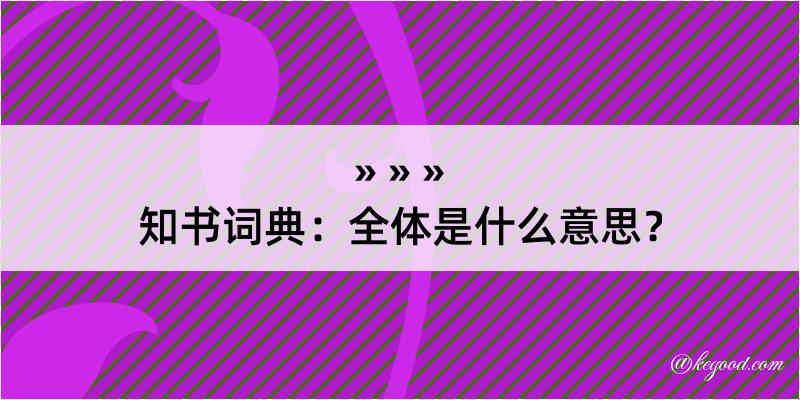 » » »
知书词典：全体是什么意思？

@kegood.com